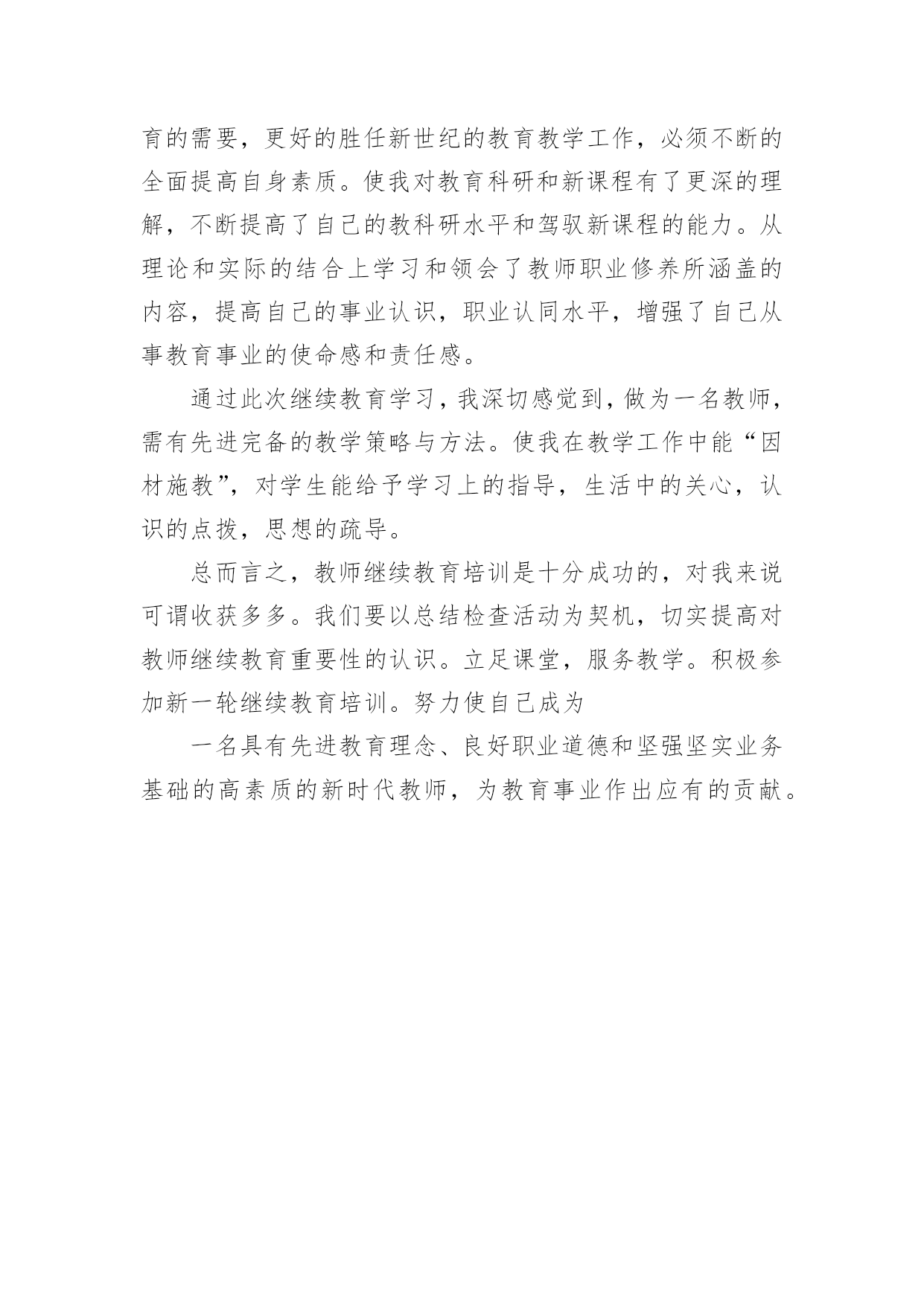 育的需要，更好的胜任新世纪的教育教学工作，必须不断的全面提高自身素质。使我对教育科研和新课程有了更深的理解，不断提高了自己的教科研水平和驾驭新课程的能力。从理论和实际的结合上学习和领会了教师职业修养所涵盖的内容，提高自己的事业认识，职业认同水平，增强了自己从事教育事业的使命感和责任感。

通过此次继续教育学习，我深切感觉到，做为一名教师，需有先进完备的教学策略与方法。使我在教学工作中能“因材施教”，对学生能给予学习上的指导，生活中的关心，认识的点拨，思想的疏导。

总而言之，教师继续教育培训是十分成功的，对我来说可谓收获多多。我们要以总结检查活动为契机，切实提高对教师继续教育重要性的认识。立足课堂，服务教学。积极参加新一轮继续教育培训。努力使自己成为

一名具有先进教育理念、良好职业道德和坚强坚实业务基础的高素质的新时代教师，为教育事业作出应有的贡献。